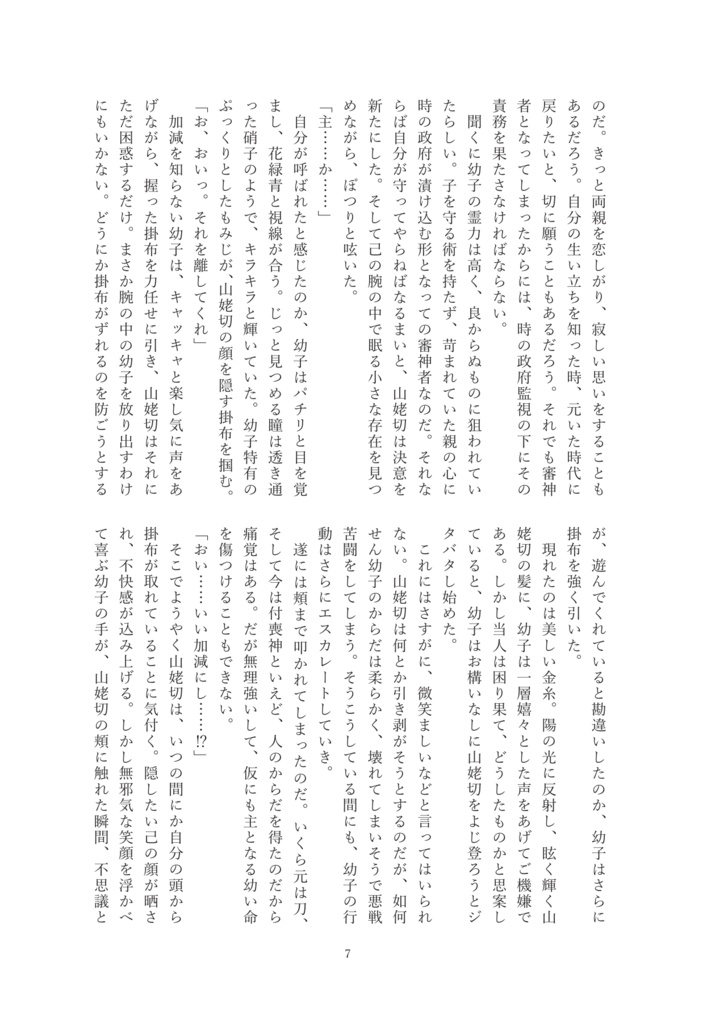 のだ。きっと両親を恋しがり、寂しい思いをすることもあるだろう。自分の生い立ちを知った時、元いた時代に戻りたいと、切に願うこともあるだろう。それでも審神者となってしまったからには、時の政府監視の下にその責務を果たさなければならない。

聞くに幼子の霊力は高く、良からぬものに狙われていたらしい。子を守る術を持たず、苛まれていた親の心に時の政府が漬け込む形となっての審神者なのだ。それならば自分が守ってやらねばなるまいと、山姥切は決意を新たにした。そして己の腕の中で眠る小さな存在を見つめながら、ぽつりと呟いた。

「主……か……」

自分が呼ばれたと感じたのか、幼子はパチリと目を覚まし、花緑青と視線が合う。じっと見つめる瞳は透き通った硝子のようで、キラキラと輝いていた。幼子特有のぷっくりとしたもみじが、山姥切の顔を隠す掛布を掴む。

「お、おいっ。それを離してくれ」

加減を知らない幼子は、キャッキャと楽し気に声をあげながら、握った掛布を力任せに引き、山姥切はそれにただ困惑するだけ。まさか腕の中の幼子を放り出すわけにもいかない。どうにか掛布がずれるのを防ごうとするが、遊んでくれていると勘違いしたのか、幼子はさらに掛布を強く引いた。

現れたのは美しい金糸。陽の光に反射し、眩く輝く山姥切の髪に、幼子は一層嬉々とした声をあげてご機嫌である。しかし当人は困り果て、どうしたものかと思案していると、幼子はお構いなしに山姥切をよじ登ろうとジタバタし始めた。

これにはさすがに、微笑ましいなどと言ってはいられない。山姥切は何とか引き剥がそうとするのだが、如何せん幼子のからだは柔らかく、壊れてしまいそうで悪戦苦闘をしてしまう。そうこうしている間にも、幼子の行動はさらにエスカレートしていき。

遂には頬まで叩かれてしまったのだ。いくら元は刀、そして今は付喪神といえど、人のからだを得たのだから痛覚はある。だが無理強いして、仮にも主となる幼い命を傷つけることもできない。

「おい……いい加減にし……⁉」

そこでようやく山姥切は、いつの間にか自分の頭から掛布が取れていることに気付く。隠したい己の顔が晒され、不快感が込み上げる。しかし無邪気な笑顔を浮かべて喜ぶ幼子の手が、山姥切の頬に触れた瞬間、不思議と

7